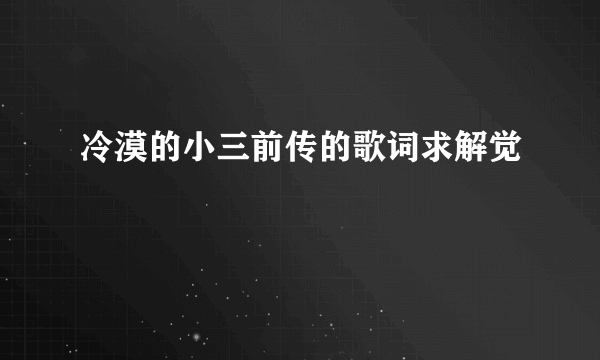 冷漠的小三前传的歌词求解觉